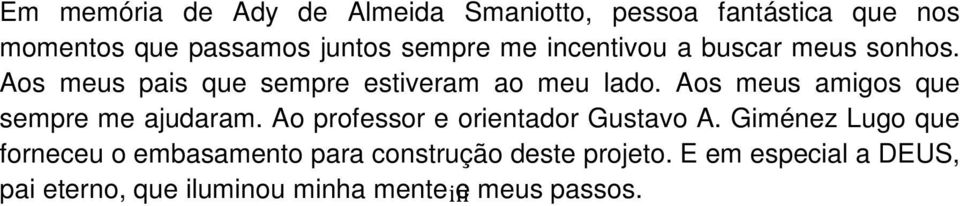 Em memória de Ady de Almeida Smaniotto, pessoa fantástica que nos momentos que passamos juntos sempre me incentivou a buscar meus sonhos. Aos meus pais que sempre estiveram ao meu lado. Aos meus amigos que sempre me ajudaram. Ao professor e orientador Gustavo A. Giménez Lugo que forneceu o embasamento para construção deste projeto. E em especial a DEUS, pai eterno, que iluminou minha mente e meus passos.

iii